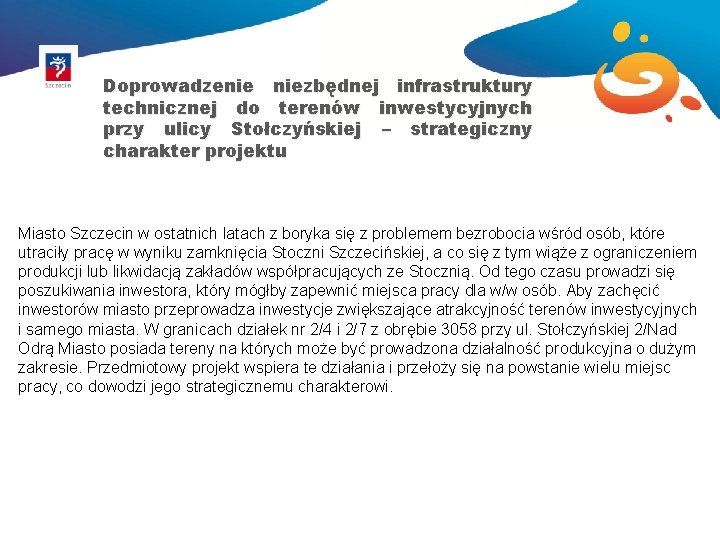 Szczecin

Doprowadzenie niezbędnej infrastruktury technicznej do terenów inwestycyjnych przy ulicy Stołczyńskiej – strategiczny charakter projektu

Miasto Szczecin w ostatnich latach z boryka się z problemem bezrobocia wśród osób, które utraciły pracę w wyniku zamknięcia Stoczni Szczecińskiej, a co się z tym wiąże z ograniczeniem produkcji lub likwidacją zakładów współpracujących ze Stocznią. Od tego czasu prowadzi się poszukiwania inwestora, który mógłby zapewnić miejsca pracy dla w/w osób. Aby zachęcić inwestorów miasto przeprowadza inwestycje zwiększające atrakcyjność terenów inwestycyjnych i samego miasta. W granicach działek nr 2/4 i 2/7 z obrębie 3058 przy ul. Stołczyńskiej 2/Nad Odrą Miasto posiada tereny na których może być prowadzona działalność produkcyjna o dużym zakresie. Przedmiotowy projekt wspiera te działania i przełoży się na powstanie wielu miejsc pracy, co dowodzi jego strategicznemu charakterowi.